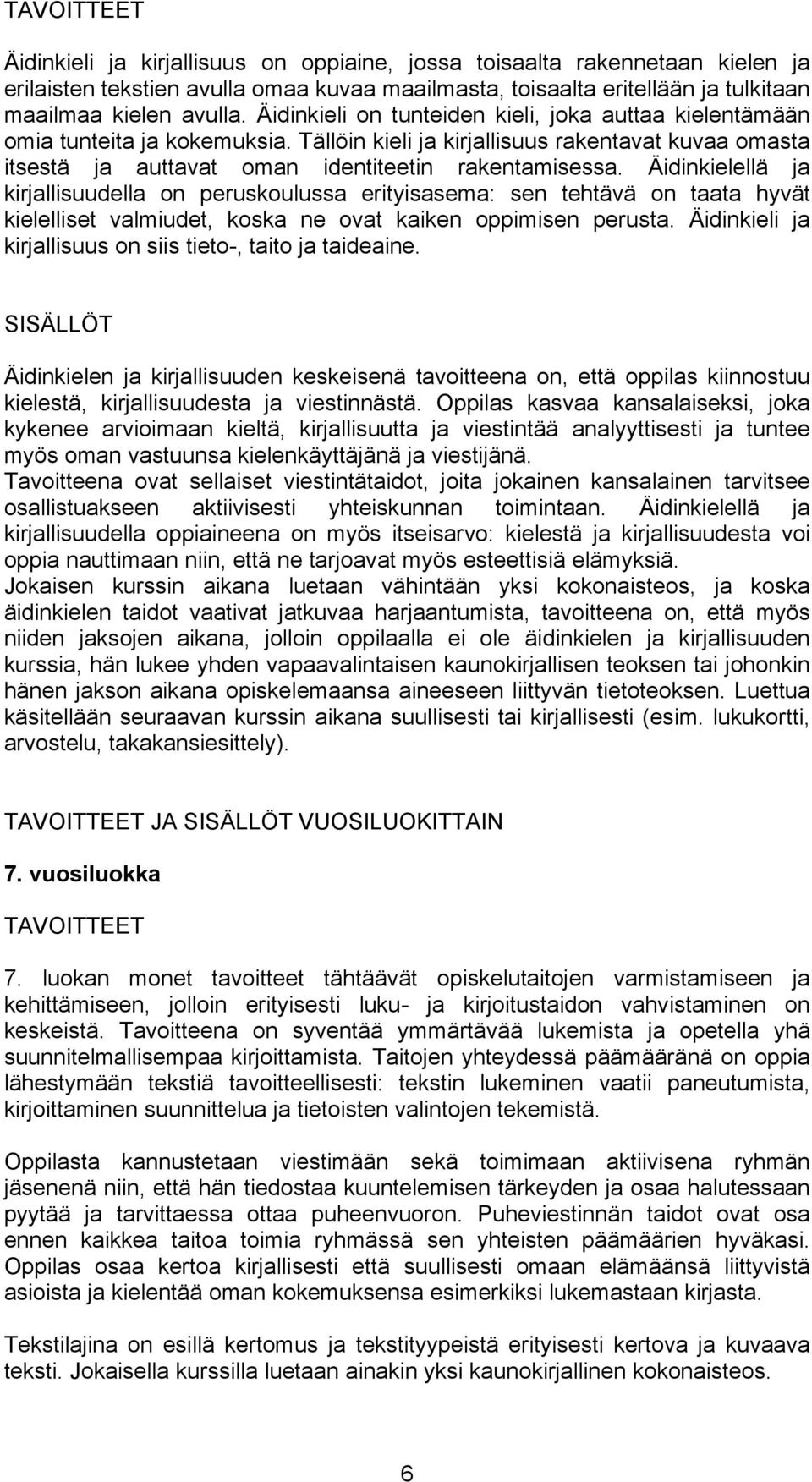 TAVOITTEET

Äidinkieli ja kirjallisuus on oppiaine, jossa toisaalta rakennetaan kielen ja erilaisten tekstien avulla omaa kuvaa maailmasta, toisaalta eritellään ja tulkitaan maailmaa kielen avulla. Äidinkieli on tunteiden kieli, joka auttaa kielentämään omia tunteita ja kokemuksia. Tällöin kieli ja kirjallisuus rakentavat kuvaa omasta itsestä ja auttavat oman identiteetin rakentamisessa. Äidinkielellä ja kirjallisuudella on peruskoulussa erityisasema: sen tehtävä on taata hyvät kielelliset valmiudet, koska ne ovat kaiken oppimisen perusta. Äidinkieli ja kirjallisuus on siis tieto-, taito ja taideaine.

SISÄLLÖT

Äidinkielen ja kirjallisuuden keskeisenä tavoitteena on, että oppilas kiinnostuu kielestä, kirjallisuudesta ja viestinnästä. Oppilas kasvaa kansalaiseksi, joka kykenee arvioimaan kieltä, kirjallisuutta ja viestintää analyyttisesti ja tuntee myös oman vastuunsa kielenkäyttäjänä ja viestijänä.
Tavoitteena ovat sellaiset viestintätaidot, joita jokainen kansalainen tarvitsee osallistuakseen aktiivisesti yhteiskunnan toimintaan. Äidinkielellä ja kirjallisuudella oppiaineena on myös itseisarvo: kielestä ja kirjallisuudesta voi oppia nauttimaan niin, että ne tarjoavat myös esteettisiä elämyksiä.
Jokaisen kurssin aikana luetaan vähintään yksi kokonaisteos, ja koska äidinkielen taidot vaativat jatkuvaa harjaantumista, tavoitteena on, että myös niiden jaksojen aikana, jolloin oppilaalla ei ole äidinkielen ja kirjallisuuden kurssia, hän lukee yhden vapaavalintaisen kaunokirjallisen teoksen tai johonkin hänen jakson aikana opiskelemaansa aineeseen liittyvän tietoteoksen. Luettua käsitellään seuraavan kurssin aikana suullisesti tai kirjallisesti (esim. lukukortti, arvostelu, takakansiesittely).

TAVOITTEET JA SISÄLLÖT VUOSILUOKITTAIN

7. vuosiluokka

TAVOITTEET

7. luokan monet tavoitteet tähtäävät opiskelutaitojen varmistamiseen ja kehittämiseen, jolloin erityisesti luku- ja kirjoitustaidon vahvistaminen on keskeistä. Tavoitteena on syventää ymmärtävää lukemista ja opetella yhä suunnitelmallisempaa kirjoittamista. Taitojen yhteydessä päämääränä on oppia lähestymään tekstiä tavoitteellisesti: tekstin lukeminen vaatii paneutumista, kirjoittaminen suunnittelua ja tietoisten valintojen tekemistä.

Oppilasta kannustetaan viestimään sekä toimimaan aktiivisena ryhmän jäsenenä niin, että hän tiedostaa kuuntelemisen tärkeyden ja osaa halutessaan pyytää ja tarvittaessa ottaa puheenvuoron. Puheviestinnän taidot ovat osa ennen kaikkea taitoa toimia ryhmässä sen yhteisten päämäärien hyväksi. Oppilas osaa kertoa kirjallisesti että suullisesti omaan elämäänsä liittyvistä asioista ja kielentää oman kokemuksensa esimerkiksi lukemastaan kirjasta.

Tekstilajina on esillä kertomus ja tekstityypeistä erityisesti kertova ja kuvaava teksti. Jokaisella kurssilla luetaan ainakin yksi kaunokirjallinen kokonaisteos.

6